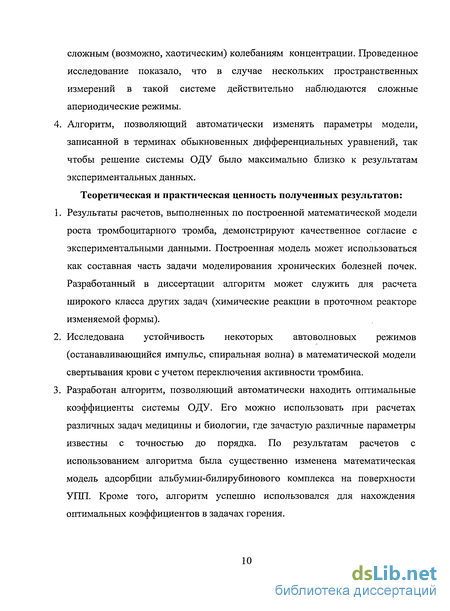 сложным (возможно, хаотическим) колебаниям концентрации. Проведенное исследование показало, что в случае нескольких пространственных измерений в такой системе действительно наблюдаются сложные апериодические режимы.

4. Алгоритм, позволяющий автоматически изменять параметры модели, записанной в терминах обыкновенных дифференциальных уравнений, так чтобы решение системы ОДУ было максимально близко к результатам экспериментальных данных.

Теоретическая и практическая ценность полученных результатов:

1. Результаты расчетов, выполненных по построенной математической модели роста тромбоцитарного тромба, демонстрируют качественное согласие с экспериментальными данными. Построенная модель может использоваться как составная часть задачи моделирования хронических болезней почек. Разработанный в диссертации алгоритм может служить для расчета широкого класса других задач (химические реакции в проточном реакторе изменяемой формы).

2. Исследована устойчивость некоторых автоволновых режимов (останавливающийся импульс, спиральная волна) в математической модели свертывания крови с учетом переключения активности тромбина.

3. Разработан алгоритм, позволяющий автоматически находить оптимальные коэффициенты системы ОДУ. Его можно использовать при расчетах различных задач медицины и биологии, где зачастую различные параметры известны с точностью до порядка. По результатам расчетов с использованием алгоритма была существенно изменена математическая модель адсорбции альбумин-билирубинового комплекса на поверхности УПП. Кроме того, алгоритм успешно использовался для нахождения оптимальных коэффициентов в задачах горения.

10

dsLib.net
библиотека диссертаций